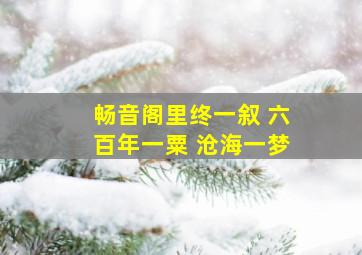 畅音阁里终一叙 六百年一粟 沧海一梦